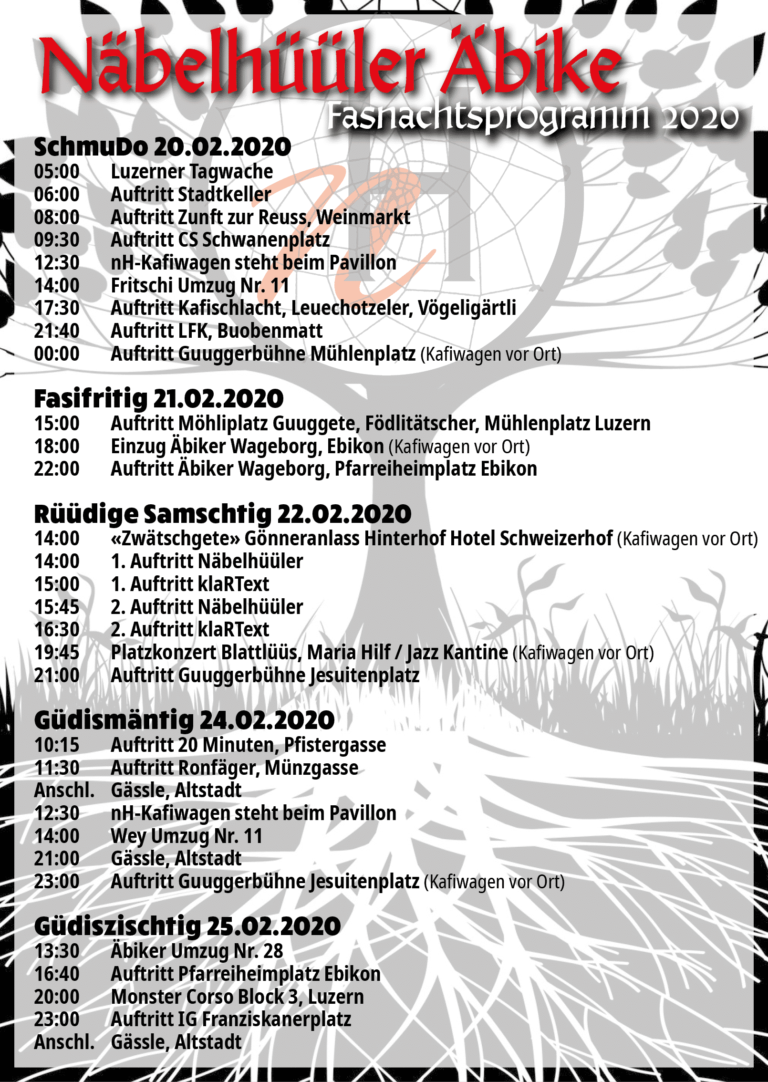 Näbelhüüler Äbike
Fasnachtsprogramm 2020

SchmuDo 20.02.2020
05:00 Luzerner Tagwache
06:00 Auftritt Stadtkeller
08:00 Auftritt Zunft zur Reuss, Weinmarkt
09:30 Auftritt CS Schwanenplatz
12:30 nH-Kafiwagen steht beim Pavillon
14:00 Fritschi Umzug Nr. 11
17:30 Auftritt Kafischlacht, Leuechotzeler, Vögeligärtli
21:40 Auftritt LFK, Buobenmatt
00:00 Auftritt Guuggerbühne Mühlenplatz (Kafiwagen vor Ort)

Fasifritig 21.02.2020
15:00 Auftritt Möhliplatz Guuggete, Födlitätscher, Mühlenplatz Luzern
18:00 Einzug Äbiker Wageborg, Ebikon (Kafiwagen vor Ort)
22:00 Auftritt Äbiker Wageborg, Pfarreiheimplatz Ebikon

Rüüdige Samschtig 22.02.2020
14:00 «Zwätschgete» Gönneranlass Hinterhof Hotel Schweizerhof (Kafiwagen vor Ort)
14:00 1. Auftritt Näbelhüüler
15:00 1. Auftritt klaRText
15:45 2. Auftritt Näbelhüüler
16:30 2. Auftritt klaRText
19:45 Platzkonzert Blattlüüs, Maria Hilf / Jazz Kantine (Kafiwagen vor Ort)
21:00 Auftritt Guuggerbühne Jesuitenplatz

Güdismäntig 24.02.2020
10:15 Auftritt 20 Minuten, Pfistergasse
11:30 Auftritt Ronfäger, Münzgasse
Anschl. Gässle, Altstadt
12:30 nH-Kafiwagen steht beim Pavillon
14:00 Wey Umzug Nr. 11
21:00 Gässle, Altstadt
23:00 Auftritt Guuggerbühne Jesuitenplatz (Kafiwagen vor Ort)

Güdiszischtig 25.02.2020
13:30 Äbiker Umzug Nr. 28
16:40 Auftritt Pfarreiheimplatz Ebikon
20:00 Monster Corso Block 3, Luzern
23:00 Auftritt IG Franziskanerplatz
Anschl. Gässle, Altstadt